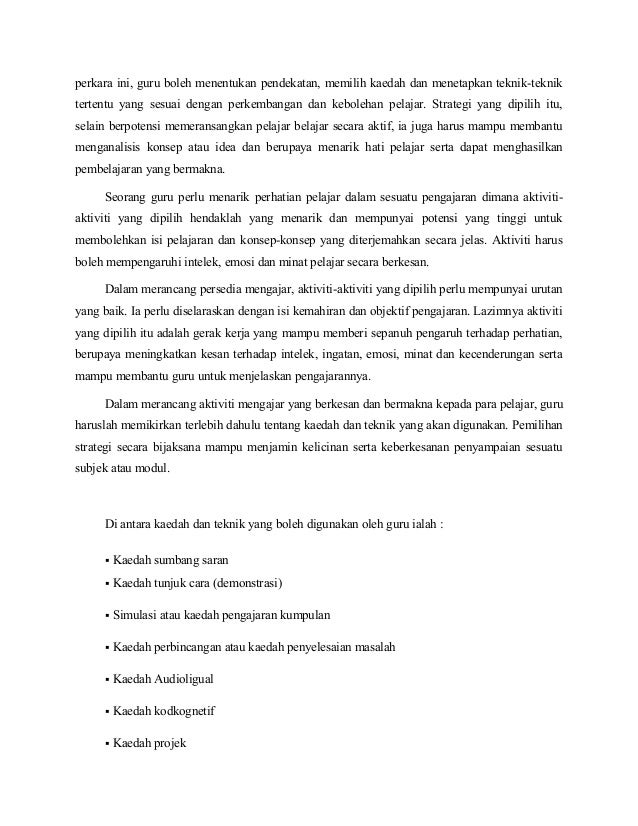 perkara ini, guru boleh menentukan pendekatan, memilih kaedah dan menetapkan teknik-teknik tertentu yang sesuai dengan perkembangan dan kebolehan pelajar. Strategi yang dipilih itu, selain berpotensi memeransangkan pelajar belajar secara aktif, ia juga harus mampu membantu menganalisis konsep atau idea dan berupaya menarik hati pelajar serta dapat menghasilkan pembelajaran yang bermakna.

Seorang guru perlu menarik perhatian pelajar dalam sesuatu pengajaran dimana aktiviti-aktiviti yang dipilih hendaklah yang menarik dan mempunyai potensi yang tinggi untuk membolehkan isi pelajaran dan konsep-konsep yang diterjemahkan secara jelas. Aktiviti harus boleh mempengaruhi intelek, emosi dan minat pelajar secara berkesan.

Dalam merancang persedia mengajar, aktiviti-aktiviti yang dipilih perlu mempunyai urutan yang baik. Ia perlu diselaraskan dengan isi kemahiran dan objektif pengajaran. Lazimnya aktiviti yang dipilih itu adalah gerak kerja yang mampu memberi sepanuh pengaruh terhadap perhatian, berupaya meningkatkan kesan terhadap intelek, ingatan, emosi, minat dan kecenderungan serta mampu membantu guru untuk menjelaskan pengajarannya.

Dalam merancang aktiviti mengajar yang berkesan dan bermakna kepada para pelajar, guru haruslah memikirkan terlebih dahulu tentang kaedah dan teknik yang akan digunakan. Pemilihan strategi secara bijaksana mampu menjamin kelicinan serta keberkesanan penyampaian sesuatu subjek atau modul.

Di antara kaedah dan teknik yang boleh digunakan oleh guru ialah :

▪ Kaedah sumbang saran
▪ Kaedah tunjuk cara (demonstrasi)
▪ Simulasi atau kaedah pengajaran kumpulan
▪ Kaedah perbincangan atau kaedah penyelesaian masalah
▪ Kaedah Audioligual
▪ Kaedah kodkognetif
▪ Kaedah projek